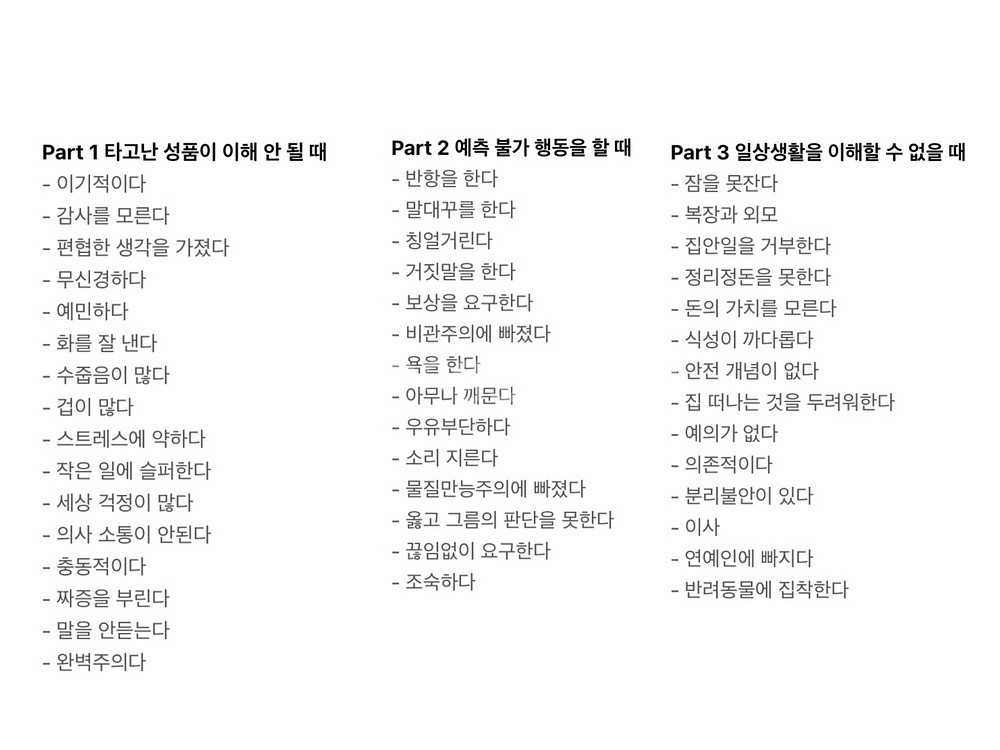 Part 1 타고난 성품이 이해 안 될 때
- 이기적이다
- 감사를 모른다
- 편협한 생각을 가졌다
- 무신경하다
- 예민하다
- 화를 잘 낸다
- 수줍음이 많다
- 겁이 많다
- 스트레스에 약하다
- 작은 일에 슬퍼한다
- 세상 걱정이 많다
- 의사 소통이 안된다
- 충동적이다
- 짜증을 부린다
- 말을 안듣는다
- 완벽주의다

Part 2 예측 불가 행동을 할 때
- 반항을 한다
- 말대꾸를 한다
- 칭얼거린다
- 거짓말을 한다
- 보상을 요구한다
- 비관주의에 빠졌다
- 욕을 한다
- 아무나 깨문다
- 우유부단하다
- 소리 지른다
- 물질만능주의에 빠졌다
- 옳고 그름의 판단을 못한다
- 끊임없이 요구한다
- 조숙하다

Part 3 일상생활을 이해할 수 없을 때
- 잠을 못잔다
- 복장과 외모
- 집안일을 거부한다
- 정리정돈을 못한다
- 돈의 가치를 모른다
- 식성이 까다롭다
- 안전 개념이 없다
- 집 떠나는 것을 두려워한다
- 예의가 없다
- 의존적이다
- 분리불안이 있다
- 이사
- 연예인에 빠지다
- 반려동물에 집착한다